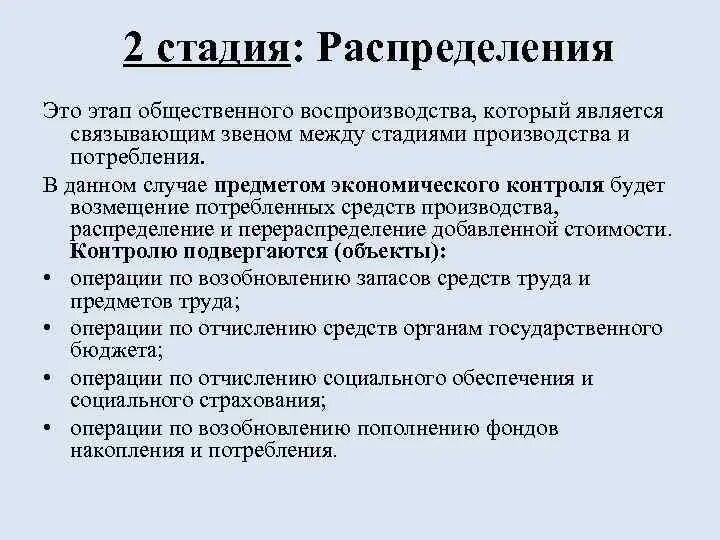 2 стадия: Распределения

Это этап общественного воспроизводства, который является связывающим звеном между стадиями производства и потребления.

В данном случае предметом экономического контроля будет возмещение потребленных средств производства, распределение и перераспределение добавленной стоимости. Контролю подвергаются (объекты):

• операции по возобновлению запасов средств труда и предметов труда;
• операции по отчислению средств органам государственного бюджета;
• операции по отчислению социального обеспечения и социального страхования;
• операции по возобновлению пополнению фондов накопления и потребления.